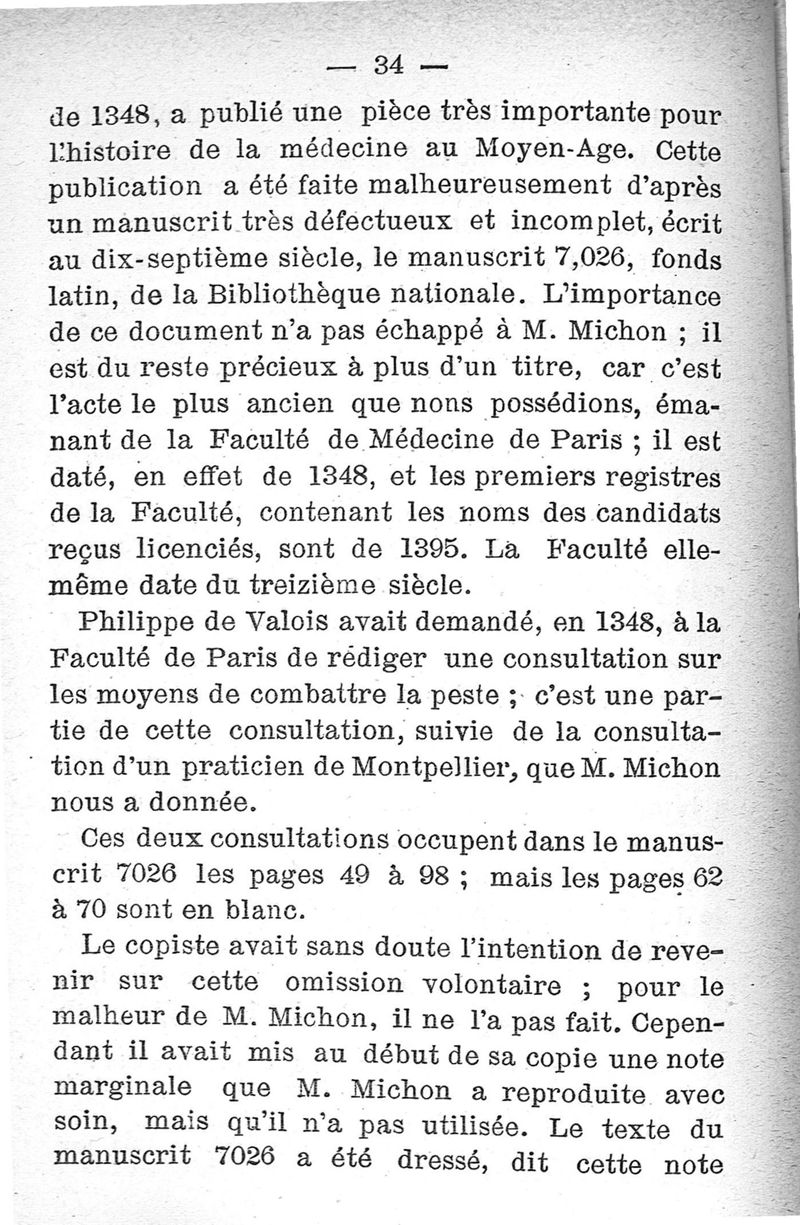 — 34 —

de 1348, a publié une pièce très importante pour l'histoire de la médecine au Moyen-Age. Cette publication a été faite malheureusement d'après un manuscrit très défectueux et incomplet, écrit au dix-septième siècle, le manuscrit 7,026, fonds latin, de la Bibliothèque nationale. L'importance de ce document n'a pas échappé à M. Michon ; il est du reste précieux à plus d'un titre, car c'est l'acte le plus ancien que nons possédions, émanant de la Faculté de Médecine de Paris ; il est daté, en effet de 1348, et les premiers registres de la Faculté, contenant les noms des candidats reçus licenciés, sont de 1395. La Faculté elle-même date du treizième siècle.

Philippe de Valois avait demandé, en 1348, à la Faculté de Paris de rédiger une consultation sur les moyens de combattre la peste ; c'est une partie de cette consultation, suivie de la consultation d'un praticien de Montpellier, que M. Michon nous a donnée.

Ces deux consultations occupent dans le manuscrit 7026 les pages 49 à 98 ; mais les pages 62 à 70 sont en blanc.

Le copiste avait sans doute l'intention de revenir sur cette omission volontaire ; pour le malheur de M. Michon, il ne l'a pas fait. Cependant il avait mis au début de sa copie une note marginale que M. Michon a reproduite avec soin, mais qu'il n'a pas utilisée. Le texte du manuscrit 7026 a été dressé, dit cette note